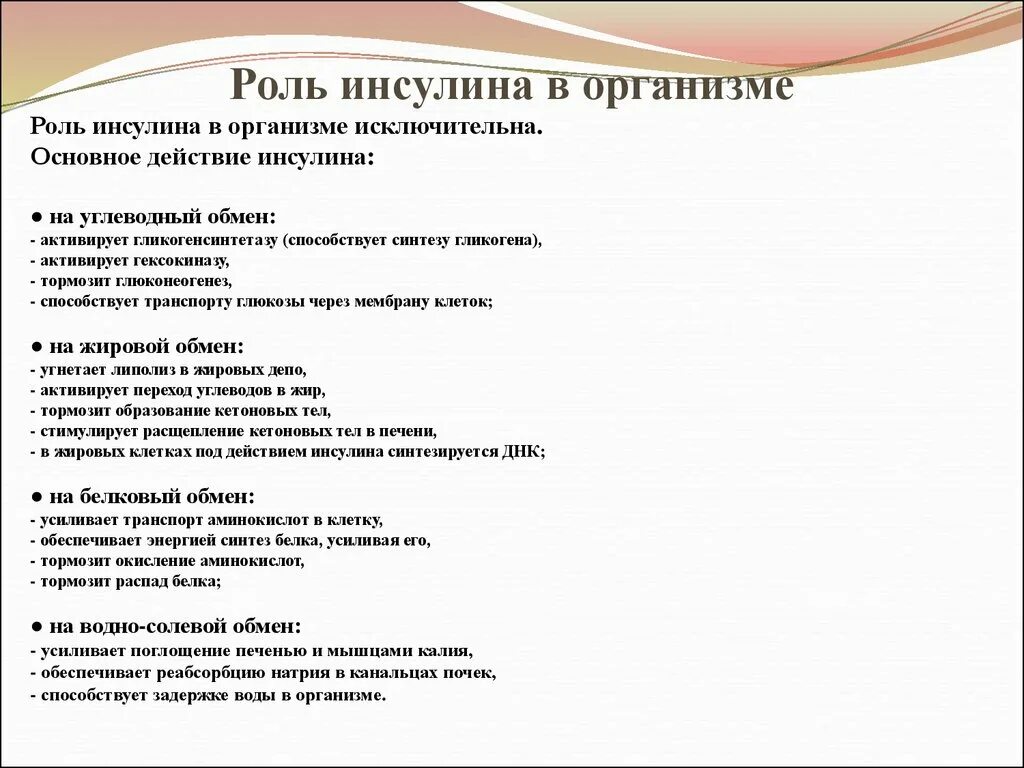 Роль инсулина в организме

Роль инсулина в организме исключительна.
Основное действие инсулина:

● на углеводный обмен:
- активирует гликогенсинтетазу (способствует синтезу гликогена),
- активирует гексокиназу,
- тормозит глюконеогенез,
- способствует транспорту глюкозы через мембрану клеток;

● на жировой обмен:
- угнетает липолиз в жировых депо,
- активирует переход углеводов в жир,
- тормозит образование кетоновых тел,
- стимулирует расщепление кетоновых тел в печени,
- в жировых клетках под действием инсулина синтезируется ДНК;

● на белковый обмен:
- усиливает транспорт аминокислот в клетку,
- обеспечивает энергией синтез белка, усиливая его,
- тормозит окисление аминокислот,
- тормозит распад белка;

● на водно-солевой обмен:
- усиливает поглощение печенью и мышцами калия,
- обеспечивает реабсорбцию натрия в канальцах почек,
- способствует задержке воды в организме.